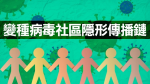 變種病毒社區隱形傳播鏈